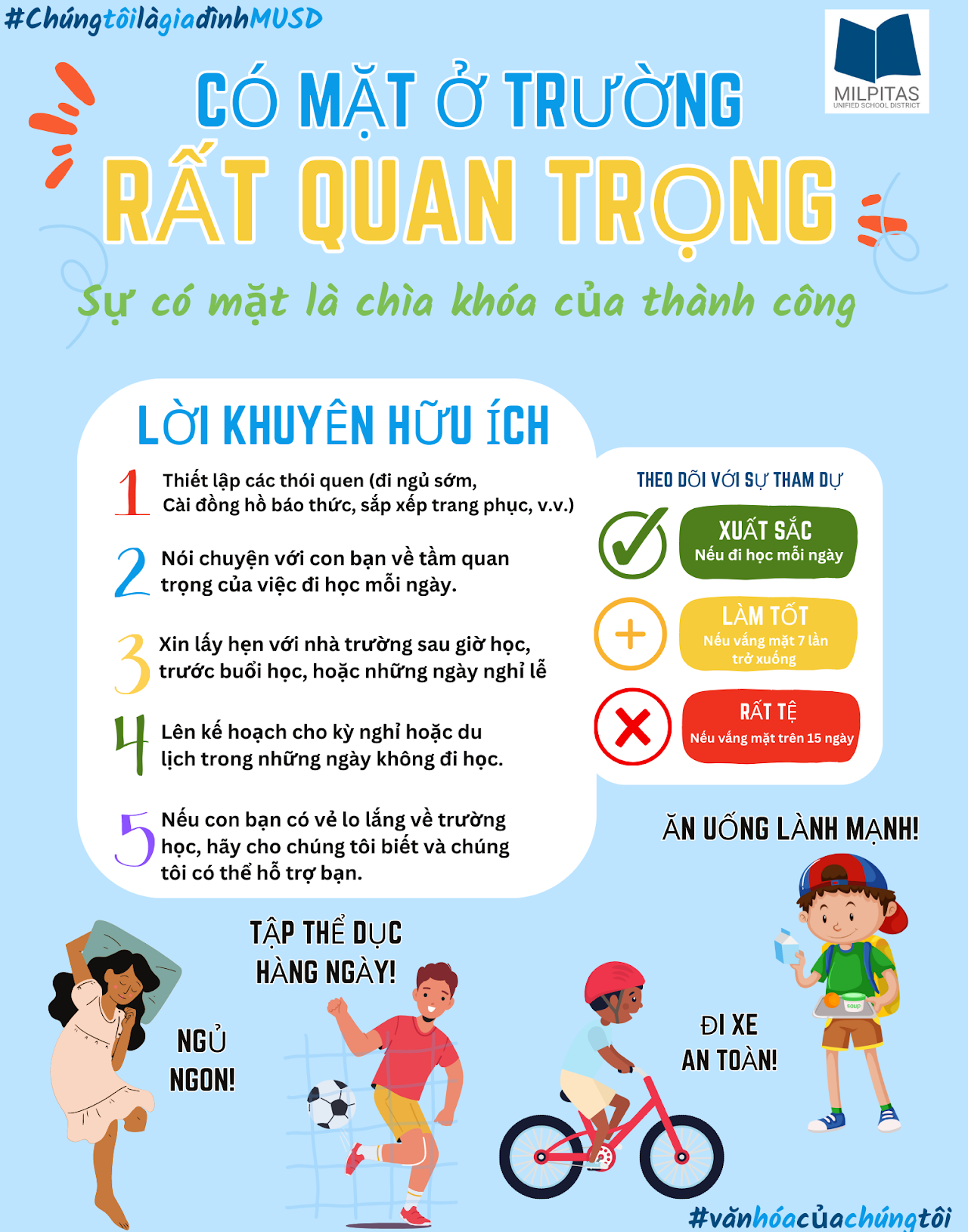 #ChúngtôilàgiađìnhMUSD

MILPITAS
UNIFIED SCHOOL DISTRICT

CÓ MẶT Ở TRƯỜNG
RẤT QUAN TRỌNG

Sự có mặt là chìa khóa của thành công

LỜI KHUYÊN HỮU ÍCH

1 Thiết lập các thói quen (đi ngủ sớm, Cài đồng hồ báo thức, sắp xếp trang phục, v.v.)

2 Nói chuyện với con bạn về tầm quan trọng của việc đi học mỗi ngày.

3 Xin lấy hẹn với nhà trường sau giờ học, trước buổi học, hoặc những ngày nghỉ lễ

4 Lên kế hoạch cho kỳ nghỉ hoặc du lịch trong những ngày không đi học.

5 Nếu con bạn có vẻ lo lắng về trường học, hãy cho chúng tôi biết và chúng tôi có thể hỗ trợ bạn.

THEO DÕI VỚI SỰ THAM DỰ

XUẤT SẮC
Nếu đi học mỗi ngày

LÀM TỐT
Nếu vắng mặt 7 lần trở xuống

RẤT TỆ
Nếu vắng mặt trên 15 ngày

ĂN UỐNG LÀNH MẠNH!

TẬP THỂ DỤC HÀNG NGÀY!

NGỦ NGON!

ĐI XE AN TOÀN!

#vănhóacủachúngtôi